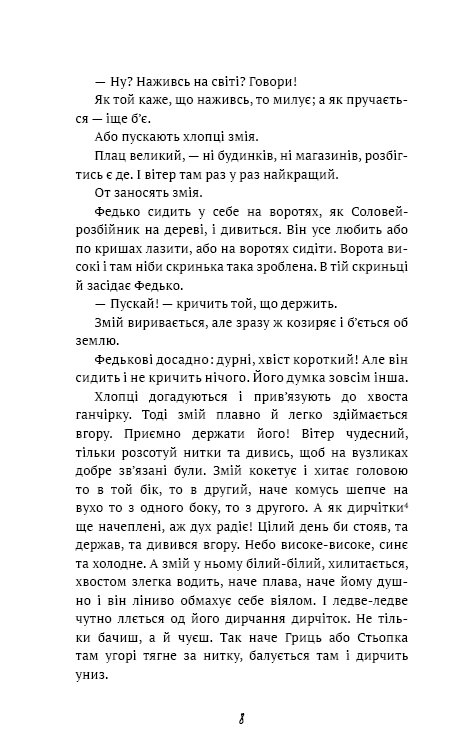 — Ну? Наживсь на світі? Говори!

Як той каже, що наживсь, то милує; а як пручається — іще б'є.

Або пускають хлопці змія.

Плац великий, — ні будинків, ні магазинів, розбігтись є де. І вітер там раз у раз найкращий.

От заносять змія.

Федько сидить у себе на воротях, як Соловей-розбійник на дереві, і дивиться. Він усе любить або по кришах лазити, або на воротях сидіти. Ворота високі і там ніби скринька така зроблена. В тій скриньці й засідає Федько.

— Пускай! — кричить той, що держить.

Змій виривається, але зразу ж козиряє і б'ється об землю.

Федькові досадно: дурні, хвіст короткий! Але він сидить і не кричить нічого. Його думка зовсім інша.

Хлопці догадуються і прив'язують до хвоста ганчірку. Тоді змій плавно й легко здіймається вгору. Приємно держати його! Вітер чудесний, тільки розсотуй нитки та дивись, щоб на вузликах добре зв'язані були. Змій кокетує і хитає головою то в той бік, то в другий, наче комусь шепче на вухо то з одного боку, то з другого. А як дирчітки$^4$ ще начеплені, аж дух радіє! Цілий день би стояв, та держав, та дивився вгору. Небо високе-високе, синє та холодне. А змій у ньому білий-білий, хилитається, хвостом злегка водить, наче плава, наче йому душно і він ліниво обмахує себе віялом. І ледве-ледве чутно ллється од його дирчання дирчіток. Не тільки бачиш, а й чуєш. Так наче Гриць або Стьопка там угорі тягне за нитку, балується там і дирчить униз.

8